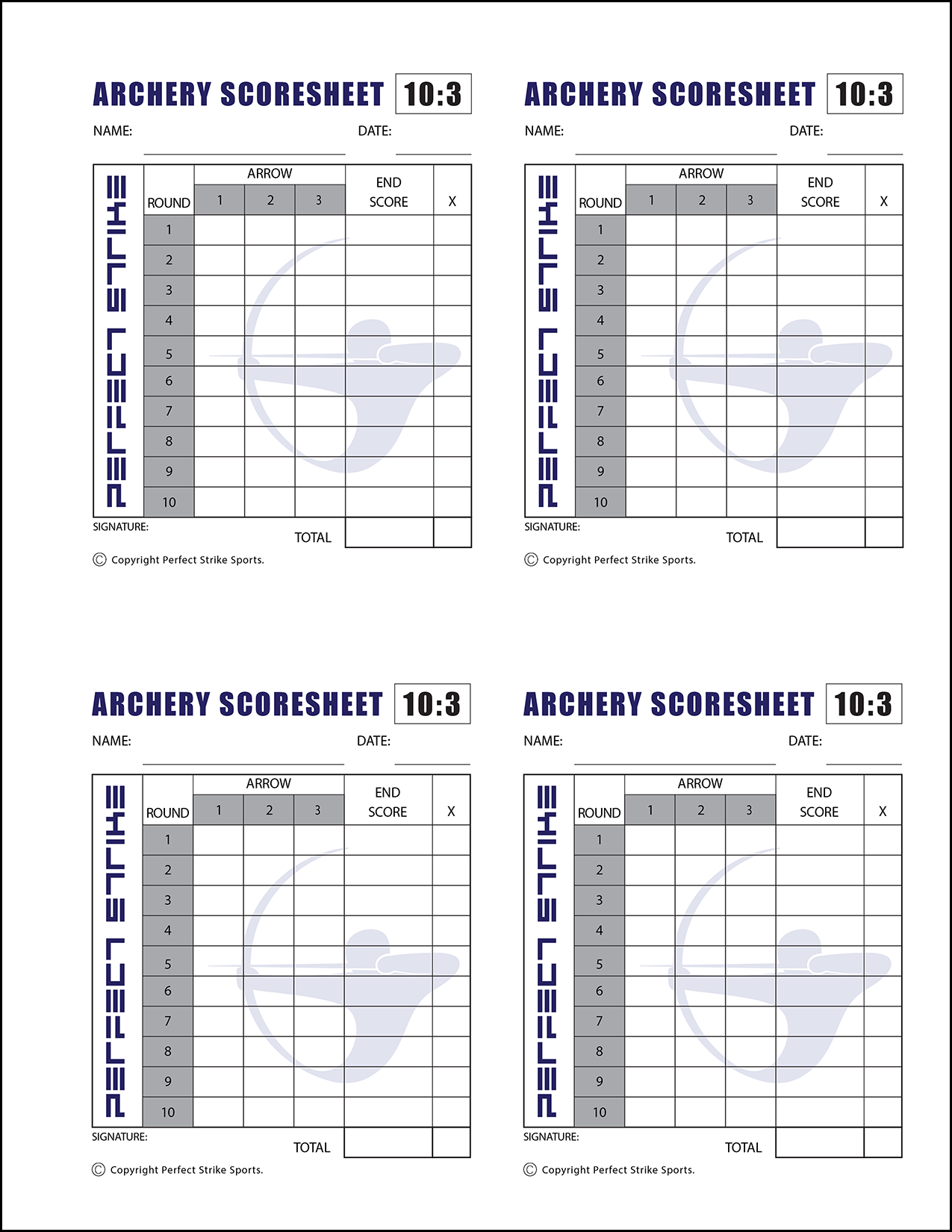 ARCHERY SCORESHEET 10:3

NAME: DATE:

PERFECT STRIKE

| ROUND | ARROW 1 | ARROW 2 | ARROW 3 | END SCORE | X |
|---|---|---|---|---|---|
| 1 | | | | | |
| 2 | | | | | |
| 3 | | | | | |
| 4 | | | | | |
| 5 | | | | | |
| 6 | | | | | |
| 7 | | | | | |
| 8 | | | | | |
| 9 | | | | | |
| 10 | | | | | |

SIGNATURE: TOTAL

© Copyright Perfect Strike Sports.

ARCHERY SCORESHEET 10:3

NAME: DATE:

PERFECT STRIKE

| ROUND | ARROW 1 | ARROW 2 | ARROW 3 | END SCORE | X |
|---|---|---|---|---|---|
| 1 | | | | | |
| 2 | | | | | |
| 3 | | | | | |
| 4 | | | | | |
| 5 | | | | | |
| 6 | | | | | |
| 7 | | | | | |
| 8 | | | | | |
| 9 | | | | | |
| 10 | | | | | |

SIGNATURE: TOTAL

© Copyright Perfect Strike Sports.

ARCHERY SCORESHEET 10:3

NAME: DATE:

PERFECT STRIKE

| ROUND | ARROW 1 | ARROW 2 | ARROW 3 | END SCORE | X |
|---|---|---|---|---|---|
| 1 | | | | | |
| 2 | | | | | |
| 3 | | | | | |
| 4 | | | | | |
| 5 | | | | | |
| 6 | | | | | |
| 7 | | | | | |
| 8 | | | | | |
| 9 | | | | | |
| 10 | | | | | |

SIGNATURE: TOTAL

© Copyright Perfect Strike Sports.

ARCHERY SCORESHEET 10:3

NAME: DATE:

PERFECT STRIKE

| ROUND | ARROW 1 | ARROW 2 | ARROW 3 | END SCORE | X |
|---|---|---|---|---|---|
| 1 | | | | | |
| 2 | | | | | |
| 3 | | | | | |
| 4 | | | | | |
| 5 | | | | | |
| 6 | | | | | |
| 7 | | | | | |
| 8 | | | | | |
| 9 | | | | | |
| 10 | | | | | |

SIGNATURE: TOTAL

© Copyright Perfect Strike Sports.